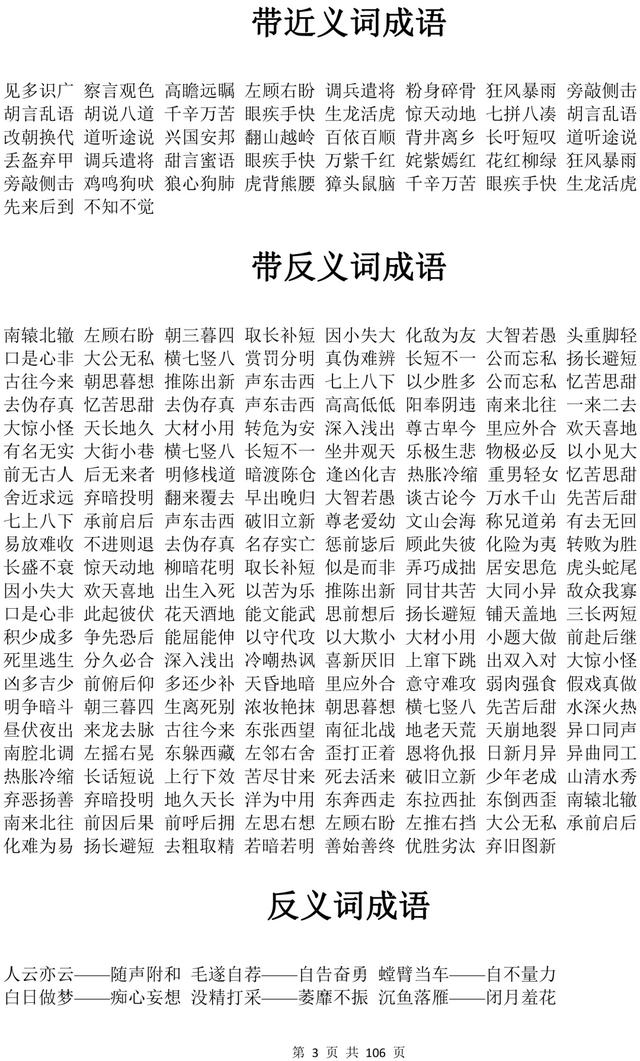 带近义词成语

见多识广 察言观色 高瞻远瞩 左顾右盼 调兵遣将 粉身碎骨 狂风暴雨 旁敲侧击
胡言乱语 胡说八道 千辛万苦 眼疾手快 生龙活虎 惊天动地 七拼八凑 胡言乱语
改朝换代 道听途说 兴国安邦 翻山越岭 百依百顺 背井离乡 长吁短叹 道听途说
丢盔弃甲 调兵遣将 甜言蜜语 眼疾手快 万紫千红 姹紫嫣红 花红柳绿 狂风暴雨
旁敲侧击 鸡鸣狗吠 狼心狗肺 虎背熊腰 獐头鼠脑 千辛万苦 眼疾手快 生龙活虎
先来后到 不知不觉

带反义词成语

南辕北辙 左顾右盼 朝三暮四 取长补短 因小失大 化敌为友 大智若愚 头重脚轻
口是心非 大公无私 横七竖八 赏罚分明 真伪难辨 长短不一 公而忘私 扬长避短
古往今来 朝思暮想 推陈出新 声东击西 七上八下 以少胜多 公而忘私 忆苦思甜
去伪存真 忆苦思甜 去伪存真 声东击西 高高低低 阳奉阴违 南来北往 一来二去
大惊小怪 天长地久 大材小用 转危为安 深入浅出 尊古卑今 里应外合 欢天喜地
有名无实 大街小巷 横七竖八 长短不一 坐井观天 乐极生悲 物极必反 以小见大
前无古人 后无来者 明修栈道 暗渡陈仓 逢凶化吉 热胀冷缩 重男轻女 忆苦思甜
舍近求远 弃暗投明 翻来覆去 早出晚归 大智若愚 谈古论今 万水千山 先苦后甜
七上八下 承前启后 声东击西 破旧立新 尊老爱幼 文山会海 称兄道弟 有去无回
易放难收 不进则退 去伪存真 名存实亡 惩前毖后 顾此失彼 化险为夷 转败为胜
长盛不衰 惊天动地 柳暗花明 取长补短 似是而非 弄巧成拙 居安思危 虎头蛇尾
因小失大 欢天喜地 出生入死 以苦为乐 推陈出新 同甘共苦 大同小异 敌众我寡
口是心非 此起彼伏 花天酒地 能文能武 思前想后 扬长避短 铺天盖地 三长两短
积少成多 争先恐后 能屈能伸 以守代攻 以大欺小 大材小用 小题大做 前赴后继
死里逃生 分久必合 深入浅出 冷嘲热讽 喜新厌旧 上窜下跳 出双入对 大惊小怪
凶多吉少 前俯后仰 多还少补 天昏地暗 里应外合 意守难攻 弱肉强食 假戏真做
明争暗斗 朝三暮四 生离死别 浓妆艳抹 朝思暮想 横七竖八 先苦后甜 水深火热
昼伏夜出 来龙去脉 古往今来 东张西望 南征北战 地老天荒 天崩地裂 异口同声
南腔北调 左摇右晃 东躲西藏 左邻右舍 歪打正着 恩将仇报 日新月异 异曲同工
热胀冷缩 长话短说 上行下效 苦尽甘来 死去活来 破旧立新 少年老成 山清水秀
弃恶扬善 弃暗投明 地久天长 洋为中用 东奔西走 东拉西扯 东倒西歪 南辕北辙
南来北往 前因后果 前呼后拥 左思右想 左顾右盼 左推右挡 大公无私 承前启后
化难为易 扬长避短 去粗取精 若暗若明 善始善终 优胜劣汰 弃旧图新

反义词成语

人云亦云——随声附和 毛遂自荐——自告奋勇 螳臂当车——自不量力
白日做梦——痴心妄想 没精打采——萎靡不振 沉鱼落雁——闭月羞花

第 3 页 共 106 页